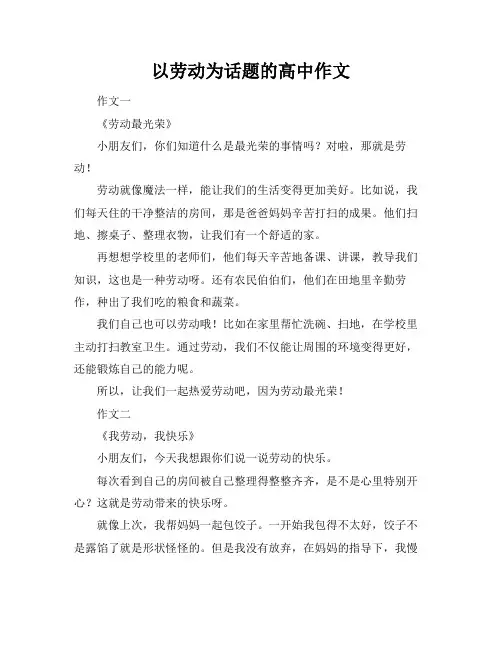 以劳动为话题的高中作文

作文一

《劳动最光荣》

小朋友们，你们知道什么是最光荣的事情吗？对啦，那就是劳动！

劳动就像魔法一样，能让我们的生活变得更加美好。比如说，我们每天住的干净整洁的房间，那是爸爸妈妈辛苦打扫的成果。他们扫地、擦桌子、整理衣物，让我们有一个舒适的家。

再想想学校里的老师们，他们每天辛苦地备课、讲课，教导我们知识，这也是一种劳动呀。还有农民伯伯们，他们在田地里辛勤劳作，种出了我们吃的粮食和蔬菜。

我们自己也可以劳动哦！比如在家里帮忙洗碗、扫地，在学校里主动打扫教室卫生。通过劳动，我们不仅能让周围的环境变得更好，还能锻炼自己的能力呢。

所以，让我们一起热爱劳动吧，因为劳动最光荣！

作文二

《我劳动，我快乐》

小朋友们，今天我想跟你们说一说劳动的快乐。

每次看到自己的房间被自己整理得整整齐齐，是不是心里特别开心？这就是劳动带来的快乐呀。

就像上次，我帮妈妈一起包饺子。一开始我包得不太好，饺子不是露馅了就是形状怪怪的。但是我没有放弃，在妈妈的指导下，我慢